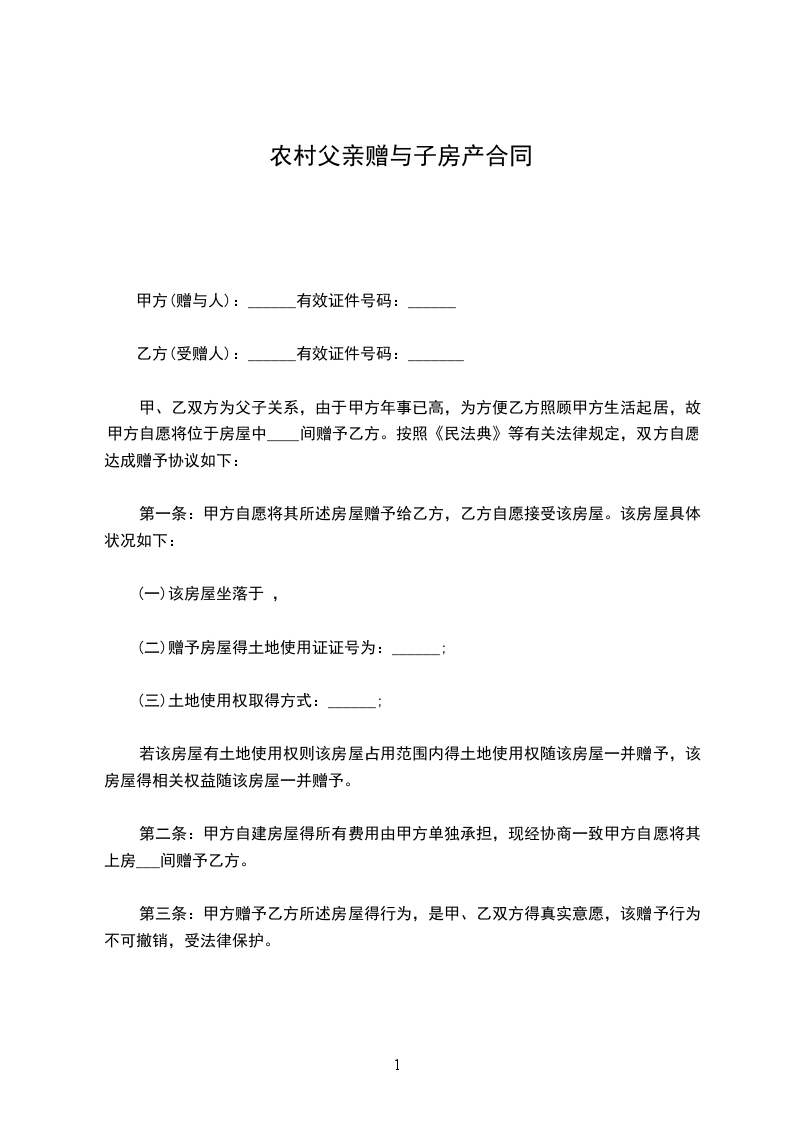 农村父亲赠与子房产合同

甲方(赠与人)：______有效证件号码：______

乙方(受赠人)：______有效证件号码：_______

甲、乙双方为父子关系，由于甲方年事已高，为方便乙方照顾甲方生活起居，故甲方自愿将位于房屋中____间赠予乙方。按照《民法典》等有关法律规定，双方自愿达成赠予协议如下：

第一条：甲方自愿将其所述房屋赠予给乙方，乙方自愿接受该房屋。该房屋具体状况如下：

(一)该房屋坐落于 ，

(二)赠予房屋得土地使用证证号为：______；

(三)土地使用权取得方式：______；

若该房屋有土地使用权则该房屋占用范围内得土地使用权随该房屋一并赠予，该房屋得相关权益随该房屋一并赠予。

第二条：甲方自建房屋得所有费用由甲方单独承担，现经协商一致甲方自愿将其上房___间赠予乙方。

第三条：甲方赠予乙方所述房屋得行为，是甲、乙双方得真实意愿，该赠予行为不可撤销，受法律保护。

1